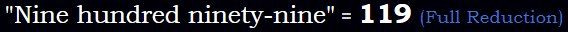 "Nine hundred ninety-nine" = 119 (Full Reduction)